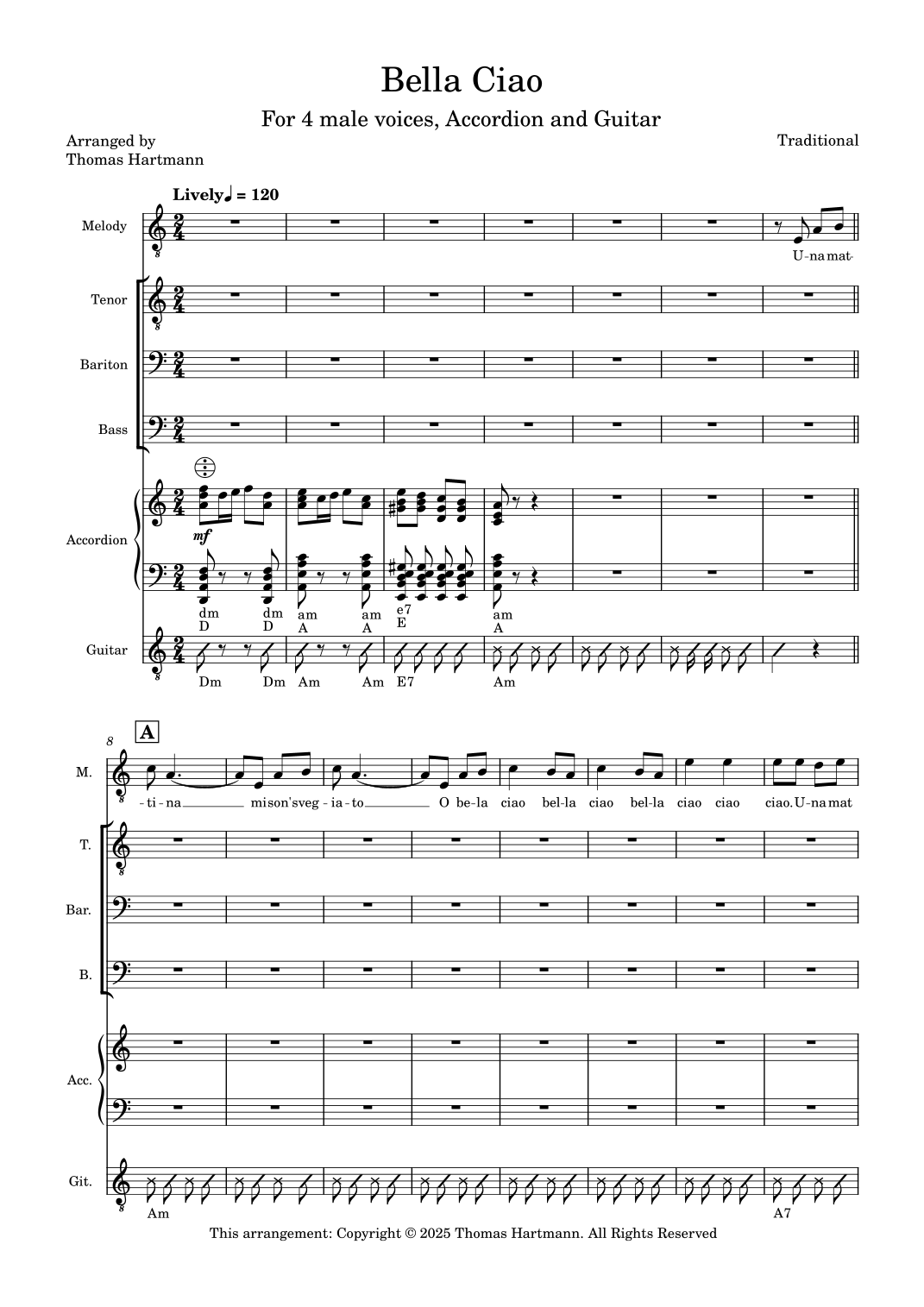 Bella Ciao

For 4 male voices, Accordion and Guitar

Arranged by
Thomas Hartmann

Traditional

Lively ♩ = 120

Melody

U-na mat-

Tenor

Bariton

Bass

Accordion

mf

dm
D

dm
D

am
A

am
A

e7
E

am
A

Guitar

Dm

Dm

Am

Am

E7

Am

8

A

M.

-ti-na mi son'sveg-ia-to O be-la ciao bel-la ciao bel-la ciao ciao ciao. U-na mat

T.

Bar.

B.

Acc.

Git.

Am

A7

This arrangement: Copyright © 2025 Thomas Hartmann. All Rights Reserved